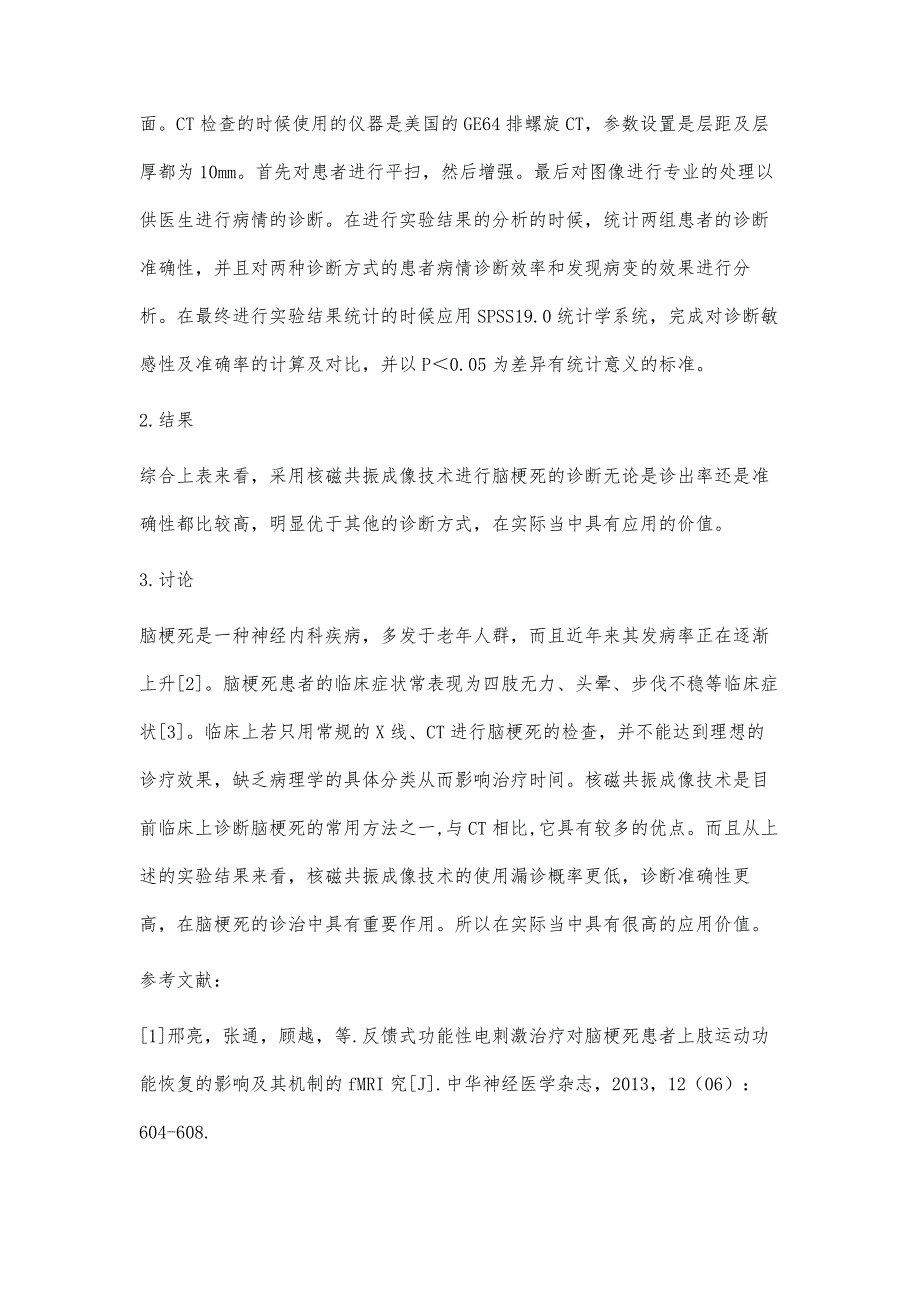 面。CT 检查的时候使用的仪器是美国的 GE64 排螺旋 CT，参数设置是层距及层厚都为 10mm。首先对患者进行平扫，然后增强。最后对图像进行专业的处理以供医生进行病情的诊断。在进行实验结果的分析的时候，统计两组患者的诊断准确性，并且对两种诊断方式的患者病情诊断效率和发现病变的效果进行分析。在最终进行实验结果统计的时候应用 SPSS19.0 统计学系统，完成对诊断敏感性及准确率的计算及对比，并以 P＜0.05 为差异有统计意义的标准。

2.结果

综合上表来看，采用核磁共振成像技术进行脑梗死的诊断无论是诊出率还是准确性都比较高，明显优于其他的诊断方式，在实际当中具有应用的价值。

3.讨论

脑梗死是一种神经内科疾病，多发于老年人群，而且近年来其发病率正在逐渐上升[2]。脑梗死患者的临床症状常表现为四肢无力、头晕、步伐不稳等临床症状[3]。临床上若只用常规的 X 线、CT 进行脑梗死的检查，并不能达到理想的诊疗效果，缺乏病理学的具体分类从而影响治疗时间。核磁共振成像技术是目前临床上诊断脑梗死的常用方法之一,与 CT 相比,它具有较多的优点。而且从上述的实验结果来看，核磁共振成像技术的使用漏诊概率更低，诊断准确性更高，在脑梗死的诊治中具有重要作用。所以在实际当中具有很高的应用价值。

参考文献：

[1]邢亮，张通，顾越，等.反馈式功能性电刺激治疗对脑梗死患者上肢运动功能恢复的影响及其机制的 fMRI 究[J].中华神经医学杂志，2013，12（06）：604-608.